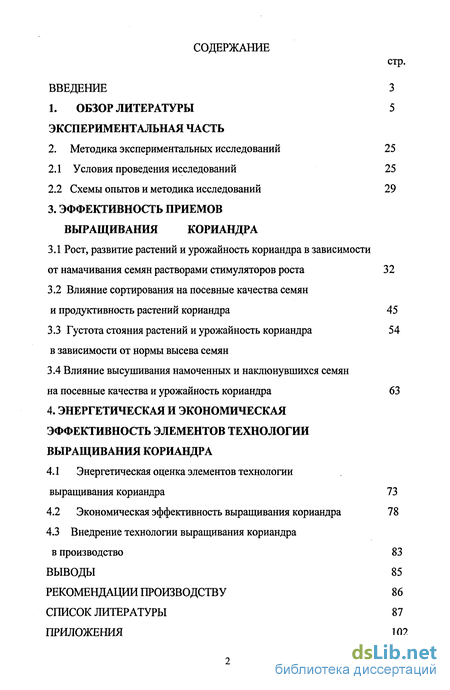 СОДЕРЖАНИЕ

стр.

ВВЕДЕНИЕ 3

1. ОБЗОР ЛИТЕРАТУРЫ 5

ЭКСПЕРИМЕНТАЛЬНАЯ ЧАСТЬ

2. Методика экспериментальных исследований 25

2.1 Условия проведения исследований 25

2.2 Схемы опытов и методика исследований 29

3. ЭФФЕКТИВНОСТЬ ПРИЕМОВ ВЫРАЩИВАНИЯ КОРИАНДРА

3.1 Рост, развитие растений и урожайность кориандра в зависимости от намачивания семян растворами стимуляторов роста 32

3.2 Влияние сортирования на посевные качества семян и продуктивность растений кориандра 45

3.3 Густота стояния растений и урожайность кориандра в зависимости от нормы высева семян 54

3.4 Влияние высушивания намоченных и наклюнувшихся семян на посевные качества и урожайность кориандра 63

4. ЭНЕРГЕТИЧЕСКАЯ И ЭКОНОМИЧЕСКАЯ ЭФФЕКТИВНОСТЬ ЭЛЕМЕНТОВ ТЕХНОЛОГИИ ВЫРАЩИВАНИЯ КОРИАНДРА

4.1 Энергетическая оценка элементов технологии выращивания кориандра 73

4.2 Экономическая эффективность выращивания кориандра 78

4.3 Внедрение технологии выращивания кориандра в производство 83

ВЫВОДЫ 85

РЕКОМЕНДАЦИИ ПРОИЗВОДСТВУ 86

СПИСОК ЛИТЕРАТУРЫ 87

ПРИЛОЖЕНИЯ 102

2

dsLib.net
библиотека диссертаций